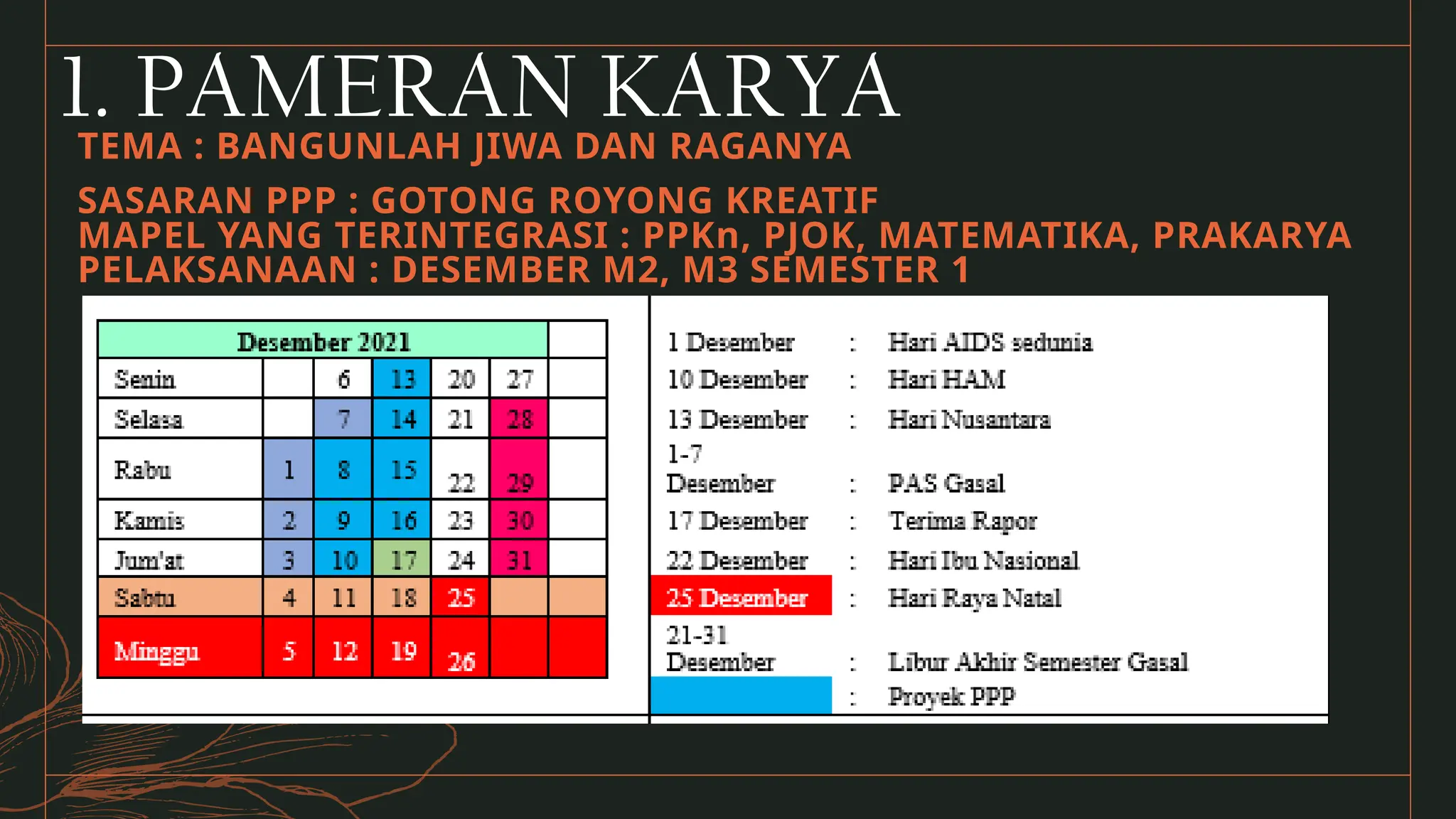 1. PAMERAN KARYA

TEMA : BANGUNLAH JIWA DAN RAGANYA

SASARAN PPP : GOTONG ROYONG KREATIF
MAPEL YANG TERINTEGRASI : PPKn, PJOK, MATEMATIKA, PRAKARYA
PELAKSANAAN : DESEMBER M2, M3 SEMESTER 1

| Desember 2021 | | | | | | |
|---|---|---|---|---|---|---|
| Senin | | 6 | 13 | 20 | 27 | |
| Selasa | | 7 | 14 | 21 | 28 | |
| Rabu | 1 | 8 | 15 | 22 | 29 | |
| Kamis | 2 | 9 | 16 | 23 | 30 | |
| Jum'at | 3 | 10 | 17 | 24 | 31 | |
| Sabtu | 4 | 11 | 18 | 25 | | |
| Minggu | 5 | 12 | 19 | 26 | | |

| | | |
|---|---|---|
| 1 Desember | : | Hari AIDS sedunia |
| 10 Desember | : | Hari HAM |
| 13 Desember | : | Hari Nusantara |
| 1-7 Desember | : | PAS Gasal |
| 17 Desember | : | Terima Rapor |
| 22 Desember | : | Hari Ibu Nasional |
| 25 Desember | : | Hari Raya Natal |
| 21-31 Desember | : | Libur Akhir Semester Gasal |
| | : | Proyek PPP |